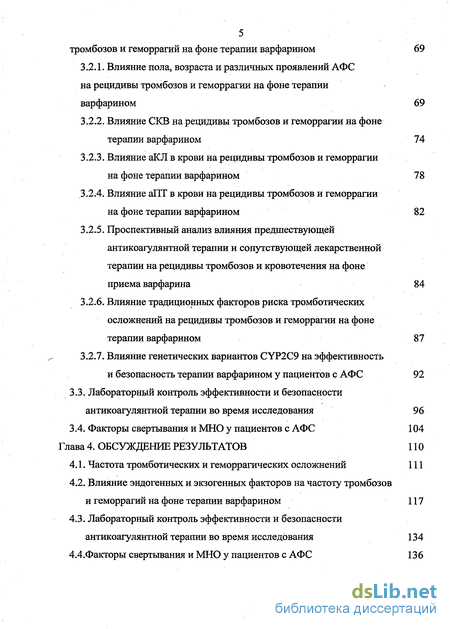 5

тромбозов и геморрагий на фоне терапии варфарином 69

3.2.1. Влияние пола, возраста и различных проявлений АФС на рецидивы тромбозов и геморрагии на фоне терапии варфарином 69

3.2.2. Влияние СКВ на рецидивы тромбозов и геморрагии на фоне терапии варфарином 74

3.2.3. Влияние аКЛ в крови на рецидивы тромбозов и геморрагии на фоне терапии варфарином 78

3.2.4. Влияние аПТ в крови на рецидивы тромбозов и геморрагии на фоне терапии варфарином 82

3.2.5. Проспективный анализ влияния предшествующей антикоагулянтной терапии и сопутствующей лекарственной терапии на рецидивы тромбозов и кровотечения на фоне приема варфарина 84

3.2.6. Влияние традиционных факторов риска тромботических осложнений на рецидивы тромбозов и геморрагии на фоне терапии варфарином 87

3.2.7. Влияние генетических вариантов CYP2C9 на эффективность и безопасность терапии варфарином у пациентов с АФС 92

3.3. Лабораторный контроль эффективности и безопасности антикоагулянтной терапии во время исследования 96

3.4. Факторы свертывания и МНО у пациентов с АФС 104

Глава 4. ОБСУЖДЕНИЕ РЕЗУЛЬТАТОВ 110

4.1. Частота тромботических и геморрагических осложнений 111

4.2. Влияние эндогенных и экзогенных факторов на частоту тромбозов и геморрагий на фоне терапии варфарином 117

4.3. Лабораторный контроль эффективности и безопасности антикоагулянтной терапии во время исследования 134

4.4.Факторы свертывания и МНО у пациентов с АФС 136

dsLib.net
библиотека диссертаций